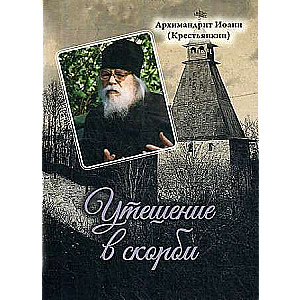 Архимандрит Иоанн
(Крестьянкин)

Утешение
в скорби